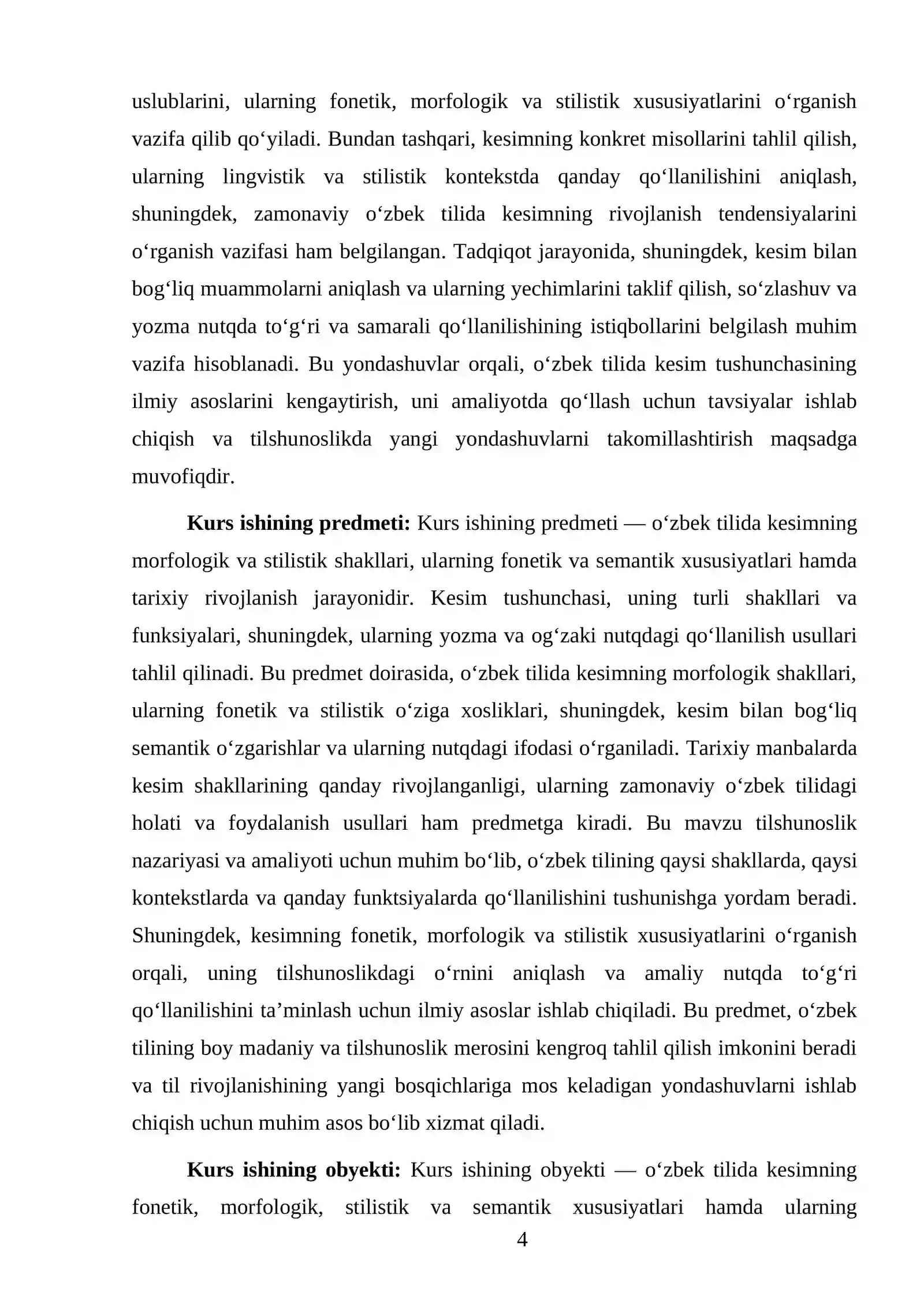 uslublarini, ularning fonetik, morfologik va stilistik xususiyatlarini o'rganish vazifa qilib qo'yiladi. Bundan tashqari, kesimning konkret misollarini tahlil qilish, ularning lingvistik va stilistik kontekstda qanday qo'llanilishini aniqlash, shuningdek, zamonaviy o'zbek tilida kesimning rivojlanish tendensiyalarini o'rganish vazifasi ham belgilangan. Tadqiqot jarayonida, shuningdek, kesim bilan bog'liq muammolarni aniqlash va ularning yechimlarini taklif qilish, so'zlashuv va yozma nutqda to'g'ri va samarali qo'llanilishining istiqbollarini belgilash muhim vazifa hisoblanadi. Bu yondashuvlar orqali, o'zbek tilida kesim tushunchasining ilmiy asoslarini kengaytirish, uni amaliyotda qo'llash uchun tavsiyalar ishlab chiqish va tilshunoslikda yangi yondashuvlarni takomillashtirish maqsadga muvofiqdir.

Kurs ishining predmeti: Kurs ishining predmeti — o'zbek tilida kesimning morfologik va stilistik shakllari, ularning fonetik va semantik xususiyatlari hamda tarixiy rivojlanish jarayonidir. Kesim tushunchasi, uning turli shakllari va funksiyalari, shuningdek, ularning yozma va og'zaki nutqdagi qo'llanilish usullari tahlil qilinadi. Bu predmet doirasida, o'zbek tilida kesimning morfologik shakllari, ularning fonetik va stilistik o'ziga xosliklari, shuningdek, kesim bilan bog'liq semantik o'zgarishlar va ularning nutqdagi ifodasi o'rganiladi. Tarixiy manbalarda kesim shakllarining qanday rivojlanganligi, ularning zamonaviy o'zbek tilidagi holati va foydalanish usullari ham predmetga kiradi. Bu mavzu tilshunoslik nazariyasi va amaliyoti uchun muhim bo'lib, o'zbek tilining qaysi shakllarda, qaysi kontekstlarda va qanday funktsiyalarda qo'llanilishini tushunishga yordam beradi. Shuningdek, kesimning fonetik, morfologik va stilistik xususiyatlarini o'rganish orqali, uning tilshunoslikdagi o'rnini aniqlash va amaliy nutqda to'g'ri qo'llanilishini ta'minlash uchun ilmiy asoslar ishlab chiqiladi. Bu predmet, o'zbek tilining boy madaniy va tilshunoslik merosini kengroq tahlil qilish imkonini beradi va til rivojlanishining yangi bosqichlariga mos keladigan yondashuvlarni ishlab chiqish uchun muhim asos bo'lib xizmat qiladi.

Kurs ishining obyekti: Kurs ishining obyekti — o'zbek tilida kesimning fonetik, morfologik, stilistik va semantik xususiyatlari hamda ularning

4